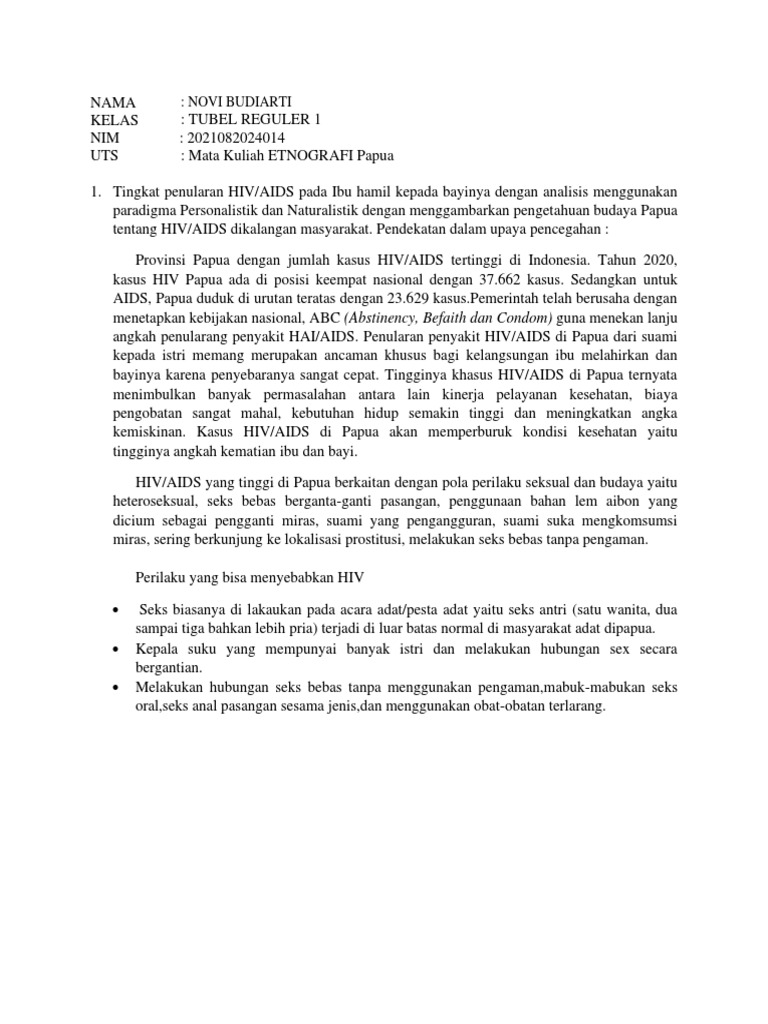 NAMA : NOVI BUDIARTI
KELAS : TUBEL REGULER 1
NIM : 2021082024014
UTS : Mata Kuliah ETNOGRAFI Papua

1. Tingkat penularan HIV/AIDS pada Ibu hamil kepada bayinya dengan analisis menggunakan paradigma Personalistik dan Naturalistik dengan menggambarkan pengetahuan budaya Papua tentang HIV/AIDS dikalangan masyarakat. Pendekatan dalam upaya pencegahan :

Provinsi Papua dengan jumlah kasus HIV/AIDS tertinggi di Indonesia. Tahun 2020, kasus HIV Papua ada di posisi keempat nasional dengan 37.662 kasus. Sedangkan untuk AIDS, Papua duduk di urutan teratas dengan 23.629 kasus.Pemerintah telah berusaha dengan menetapkan kebijakan nasional, ABC (Abstinency, Befaith dan Condom) guna menekan lanju angkah penularang penyakit HAI/AIDS. Penularan penyakit HIV/AIDS di Papua dari suami kepada istri memang merupakan ancaman khusus bagi kelangsungan ibu melahirkan dan bayinya karena penyebaranya sangat cepat. Tingginya khasus HIV/AIDS di Papua ternyata menimbulkan banyak permasalahan antara lain kinerja pelayanan kesehatan, biaya pengobatan sangat mahal, kebutuhan hidup semakin tinggi dan meningkatkan angka kemiskinan. Kasus HIV/AIDS di Papua akan memperburuk kondisi kesehatan yaitu tingginya angkah kematian ibu dan bayi.

HIV/AIDS yang tinggi di Papua berkaitan dengan pola perilaku seksual dan budaya yaitu heteroseksual, seks bebas berganta-ganti pasangan, penggunaan bahan lem aibon yang dicium sebagai pengganti miras, suami yang pengangguran, suami suka mengkomsumsi miras, sering berkunjung ke lokalisasi prostitusi, melakukan seks bebas tanpa pengaman.

Perilaku yang bisa menyebabkan HIV

• Seks biasanya di lakaukan pada acara adat/pesta adat yaitu seks antri (satu wanita, dua sampai tiga bahkan lebih pria) terjadi di luar batas normal di masyarakat adat dipapua.
• Kepala suku yang mempunyai banyak istri dan melakukan hubungan sex secara bergantian.
• Melakukan hubungan seks bebas tanpa menggunakan pengaman,mabuk-mabukan seks oral,seks anal pasangan sesama jenis,dan menggunakan obat-obatan terlarang.